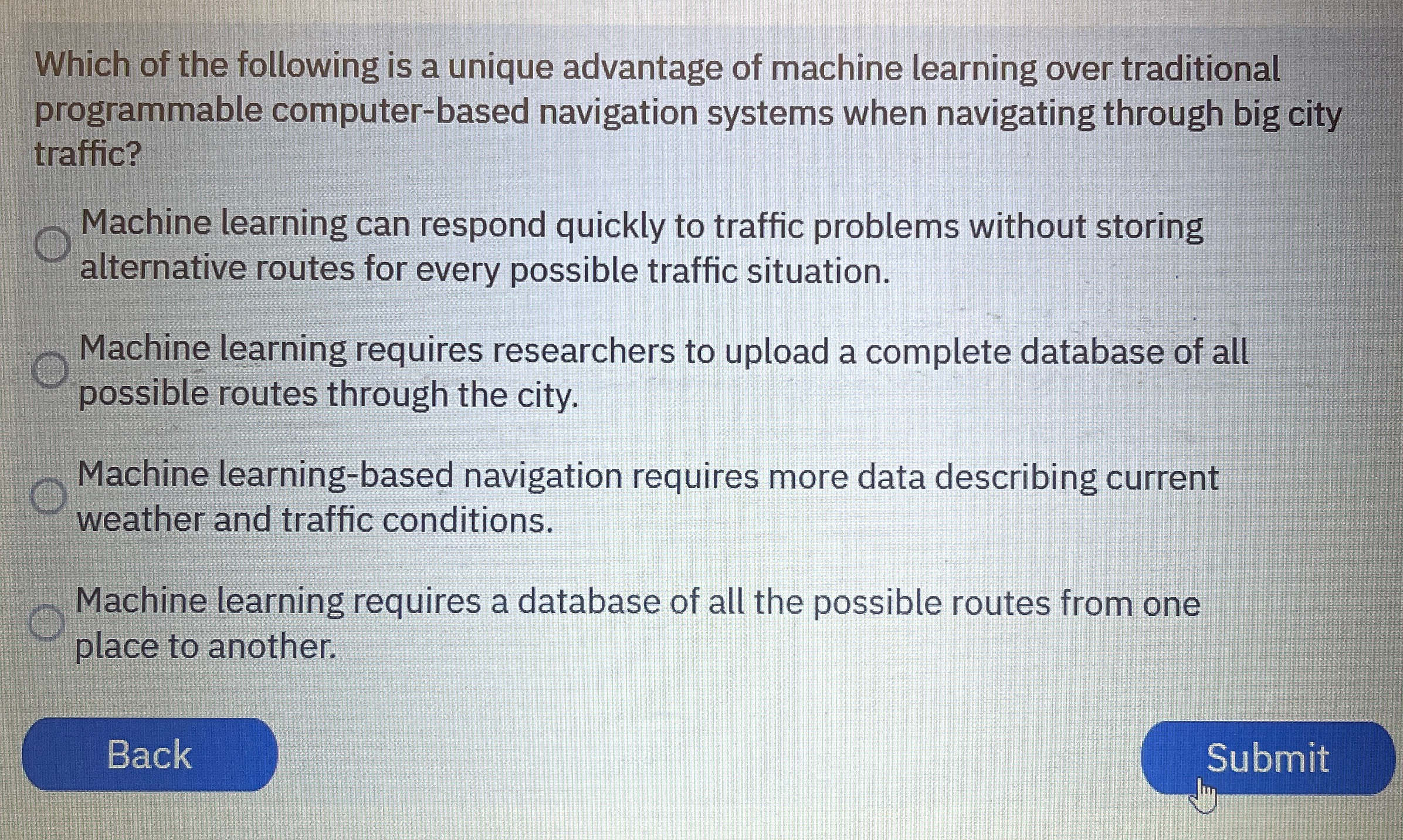 Which of the following is a unique advantage of machine learning over traditional programmable computer-based navigation systems when navigating through big city traffic?

Machine learning can respond quickly to traffic problems without storing alternative routes for every possible traffic situation.

Machine learning requires researchers to upload a complete database of all possible routes through the city.

Machine learning-based navigation requires more data describing current weather and traffic conditions.

Machine learning requires a database of all the possible routes from one place to another.

Back

Submit